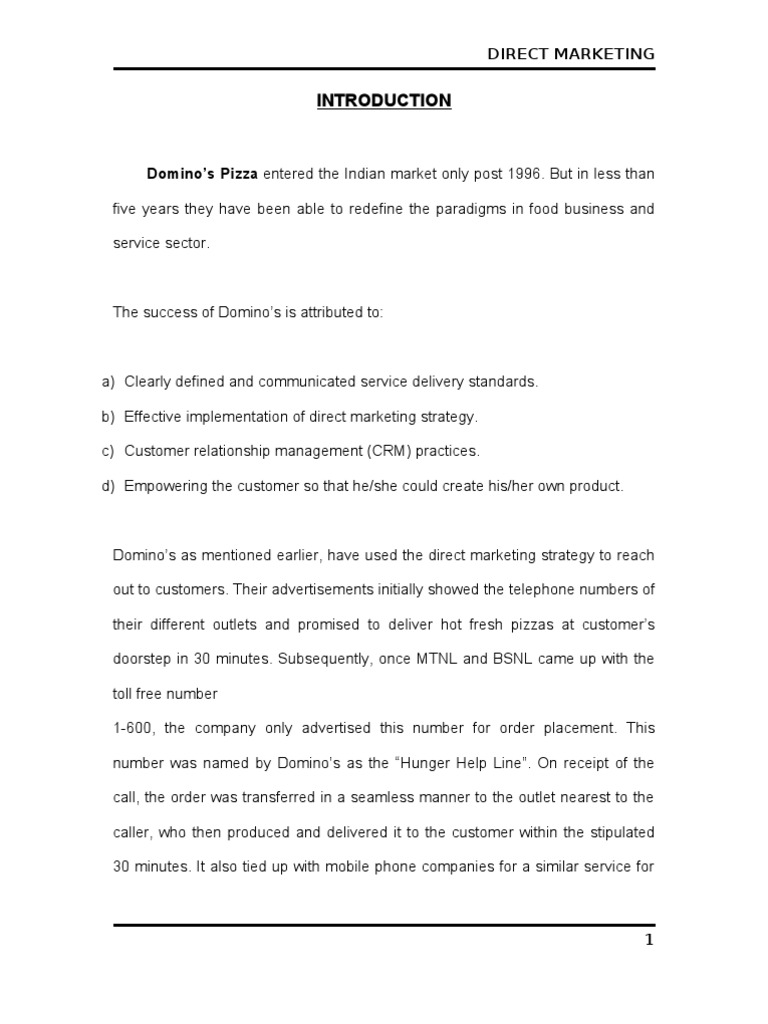 DIRECT MARKETING

INTRODUCTION

Domino's Pizza entered the Indian market only post 1996. But in less than five years they have been able to redefine the paradigms in food business and service sector.

The success of Domino's is attributed to:

a) Clearly defined and communicated service delivery standards.
b) Effective implementation of direct marketing strategy.
c) Customer relationship management (CRM) practices.
d) Empowering the customer so that he/she could create his/her own product.

Domino's as mentioned earlier, have used the direct marketing strategy to reach out to customers. Their advertisements initially showed the telephone numbers of their different outlets and promised to deliver hot fresh pizzas at customer's doorstep in 30 minutes. Subsequently, once MTNL and BSNL came up with the toll free number

1-600, the company only advertised this number for order placement. This number was named by Domino's as the "Hunger Help Line". On receipt of the call, the order was transferred in a seamless manner to the outlet nearest to the caller, who then produced and delivered it to the customer within the stipulated 30 minutes. It also tied up with mobile phone companies for a similar service for

1